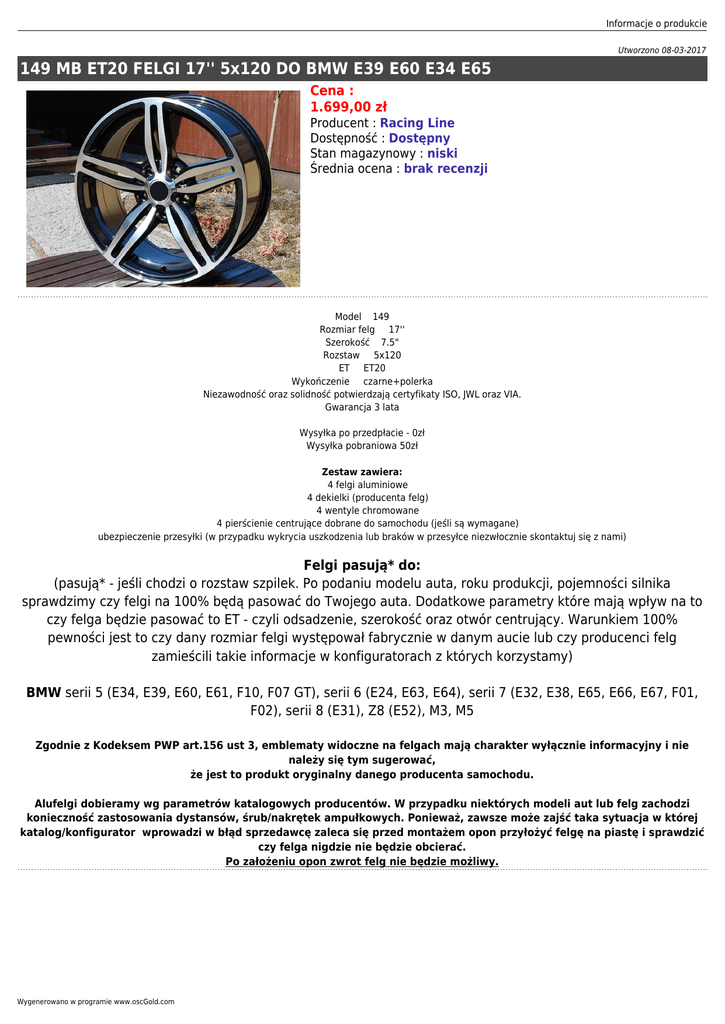 Informacje o produkcie

Utworzono 08-03-2017

149 MB ET20 FELGI 17'' 5x120 DO BMW E39 E60 E34 E65

Cena :
1.699,00 zł
Producent : Racing Line
Dostępność : Dostępny
Stan magazynowy : niski
Średnia ocena : brak recenzji

Model 149
Rozmiar felg 17''
Szerokość 7.5"
Rozstaw 5x120
ET ET20
Wykończenie czarne+polerka
Niezawodność oraz solidność potwierdzają certyfikaty ISO, JWL oraz VIA.
Gwarancja 3 lata

Wysyłka po przedpłacie - 0zł
Wysyłka pobraniowa 50zł

Zestaw zawiera:
4 felgi aluminiowe
4 dekielki (producenta felg)
4 wentyle chromowane
4 pierścienie centrujące dobrane do samochodu (jeśli są wymagane)
ubezpieczenie przesyłki (w przypadku wykrycia uszkodzenia lub braków w przesyłce niezwłocznie skontaktuj się z nami)

Felgi pasują* do:
(pasują* - jeśli chodzi o rozstaw szpilek. Po podaniu modelu auta, roku produkcji, pojemności silnika sprawdzimy czy felgi na 100% będą pasować do Twojego auta. Dodatkowe parametry które mają wpływ na to czy felga będzie pasować to ET - czyli odsadzenie, szerokość oraz otwór centrujący. Warunkiem 100% pewności jest to czy dany rozmiar felgi występował fabrycznie w danym aucie lub czy producenci felg zamieścili takie informacje w konfiguratorach z których korzystamy)

BMW serii 5 (E34, E39, E60, E61, F10, F07 GT), serii 6 (E24, E63, E64), serii 7 (E32, E38, E65, E66, E67, F01, F02), serii 8 (E31), Z8 (E52), M3, M5

Zgodnie z Kodeksem PWP art.156 ust 3, emblematy widoczne na felgach mają charakter wyłącznie informacyjny i nie należy się tym sugerować,
że jest to produkt oryginalny danego producenta samochodu.

Alufelgi dobieramy wg parametrów katalogowych producentów. W przypadku niektórych modeli aut lub felg zachodzi konieczność zastosowania dystansów, śrub/nakrętek ampułkowych. Ponieważ, zawsze może zajść taka sytuacja w której katalog/konfigurator wprowadzi w błąd sprzedawcę zaleca się przed montażem opon przyłożyć felgę na piastę i sprawdzić czy felga nigdzie nie będzie obcierać.
Po założeniu opon zwrot felg nie będzie możliwy.

Wygenerowano w programie www.oscGold.com